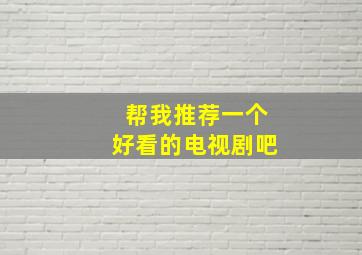 帮我推荐一个
好看的电视剧吧